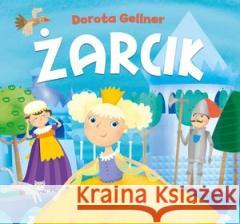 Dorota Gellner

ŻARCIK

Kraina Książek